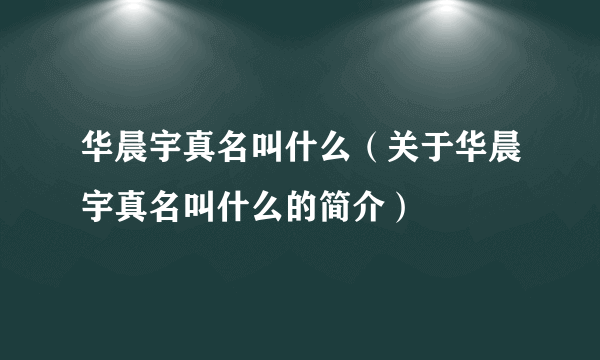 华晨宇真名叫什么（关于华晨宇真名叫什么的简介）